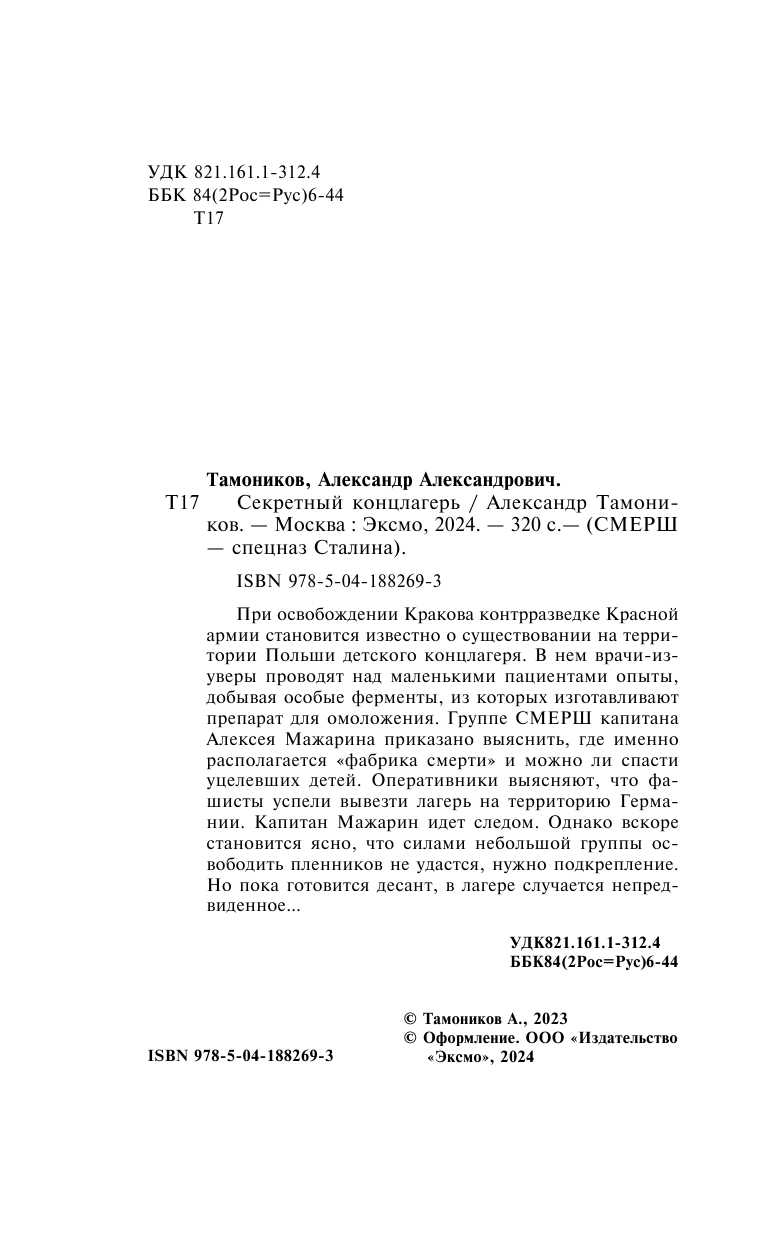 УДК 821.161.1-312.4
ББК 84(2Рос=Рус)6-44
Т17

Тамоников, Александр Александрович.

Т17 Секретный концлагерь / Александр Тамоников. — Москва : Эксмо, 2024. — 320 с.— (СМЕРШ — спецназ Сталина).

ISBN 978-5-04-188269-3

При освобождении Кракова контрразведке Красной армии становится известно о существовании на территории Польши детского концлагеря. В нем врачи-изуверы проводят над маленькими пациентами опыты, добывая особые ферменты, из которых изготавливают препарат для омоложения. Группе СМЕРШ капитана Алексея Мажарина приказано выяснить, где именно располагается «фабрика смерти» и можно ли спасти уцелевших детей. Оперативники выясняют, что фашисты успели вывезти лагерь на территорию Германии. Капитан Мажарин идет следом. Однако вскоре становится ясно, что силами небольшой группы освободить пленников не удастся, нужно подкрепление. Но пока готовится десант, в лагере случается непредвиденное...

УДК821.161.1-312.4
ББК84(2Рос=Рус)6-44

© Тамоников А., 2023
© Оформление. ООО «Издательство «Эксмо», 2024

ISBN 978-5-04-188269-3